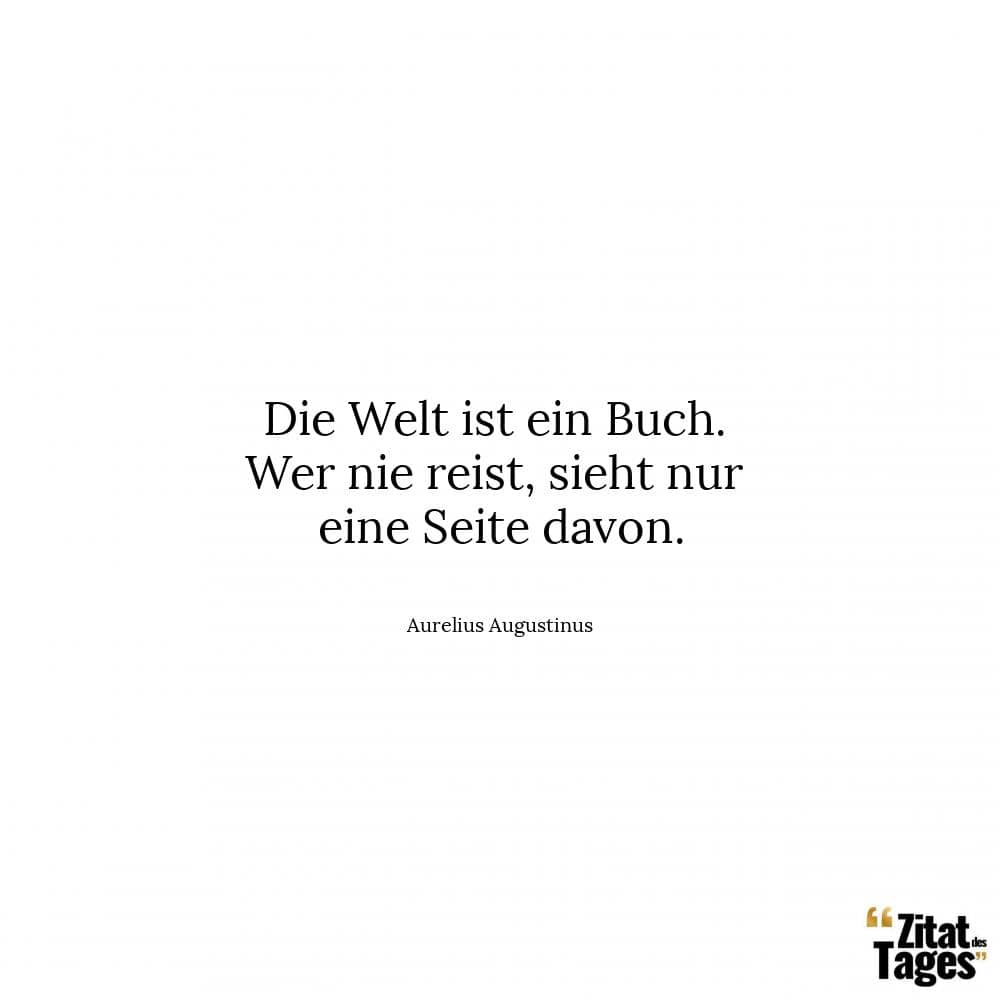 Die Welt ist ein Buch. Wer nie reist, sieht nur eine Seite davon.

Aurelius Augustinus

“Zitat des Tages”